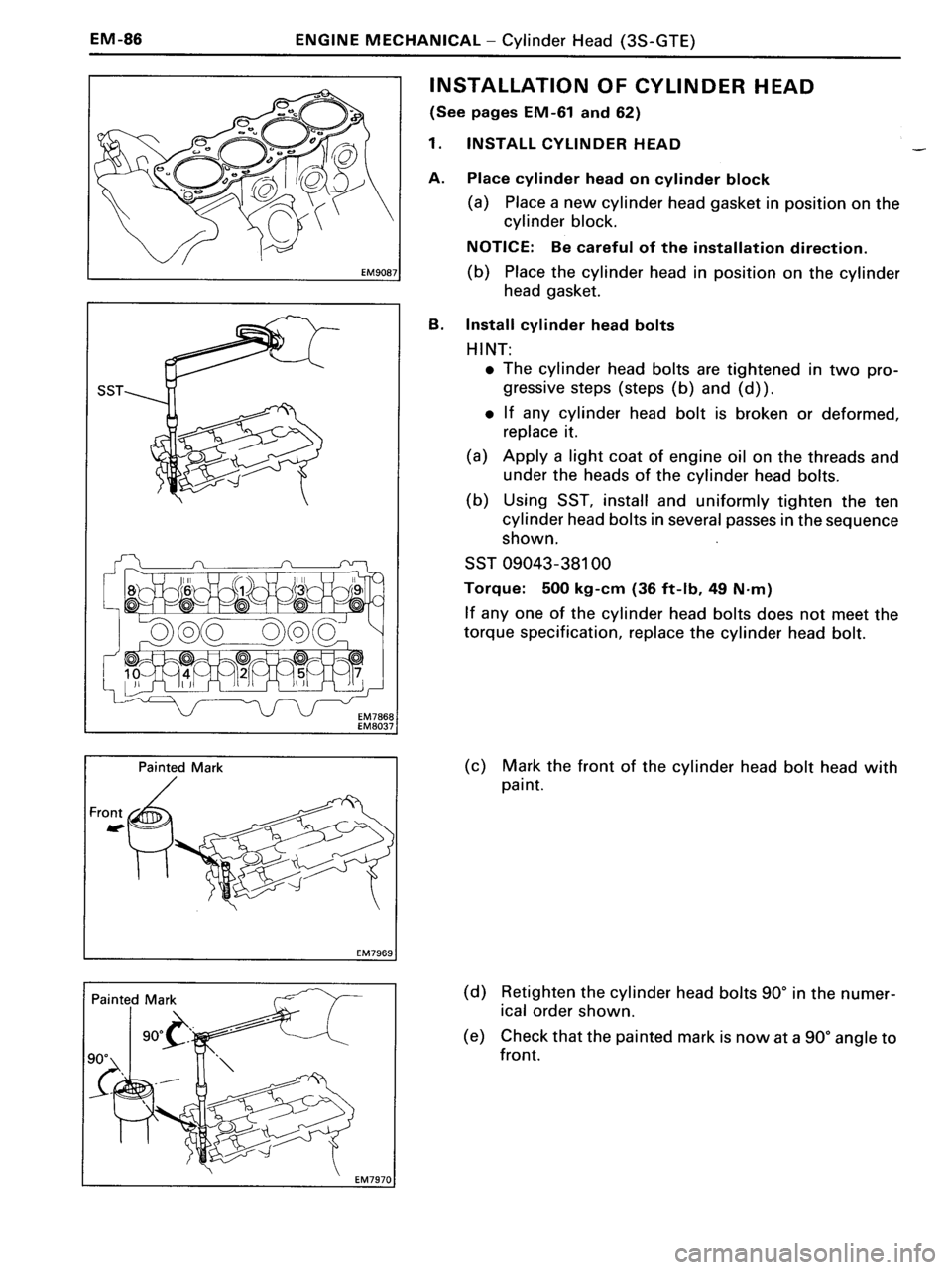 EM-86 ENGINE MECHANICAL – Cylinder Head (3S-GTE)

EM9087

SST

8 6 1 3 9
10 4 2 5 7

EM7868
EM8037

Painted Mark
Front

EM7969

Painted Mark
90°
90°

EM7970

INSTALLATION OF CYLINDER HEAD
(See pages EM-61 and 62)

1. INSTALL CYLINDER HEAD

A. Place cylinder head on cylinder block

(a) Place a new cylinder head gasket in position on the cylinder block.

NOTICE: Be careful of the installation direction.

(b) Place the cylinder head in position on the cylinder head gasket.

B. Install cylinder head bolts

HINT:
• The cylinder head bolts are tightened in two progressive steps (steps (b) and (d)).
• If any cylinder head bolt is broken or deformed, replace it.

(a) Apply a light coat of engine oil on the threads and under the heads of the cylinder head bolts.

(b) Using SST, install and uniformly tighten the ten cylinder head bolts in several passes in the sequence shown.

SST 09043-38100

Torque: 500 kg-cm (36 ft-lb, 49 N·m)

If any one of the cylinder head bolts does not meet the torque specification, replace the cylinder head bolt.

(c) Mark the front of the cylinder head bolt head with paint.

(d) Retighten the cylinder head bolts 90° in the numerical order shown.

(e) Check that the painted mark is now at a 90° angle to front.

carmanualsonline.info